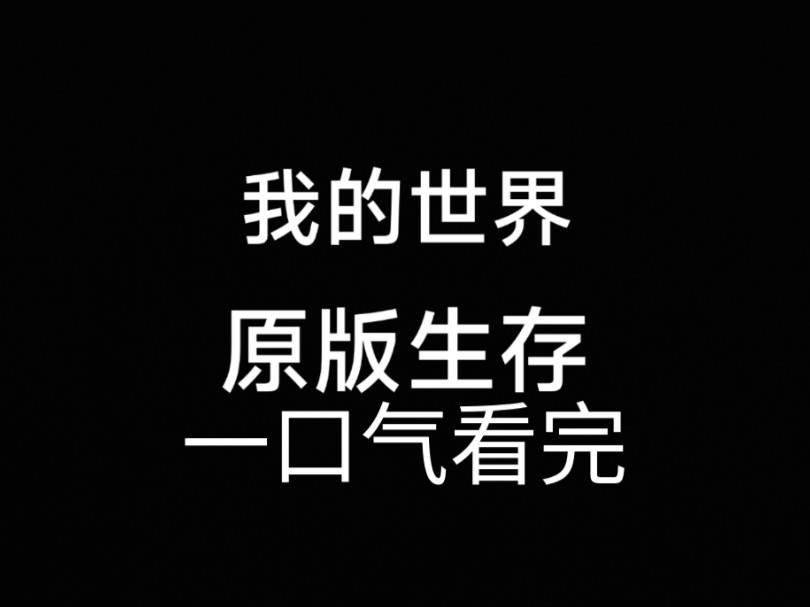 我的世界

原版生存
一口气看完